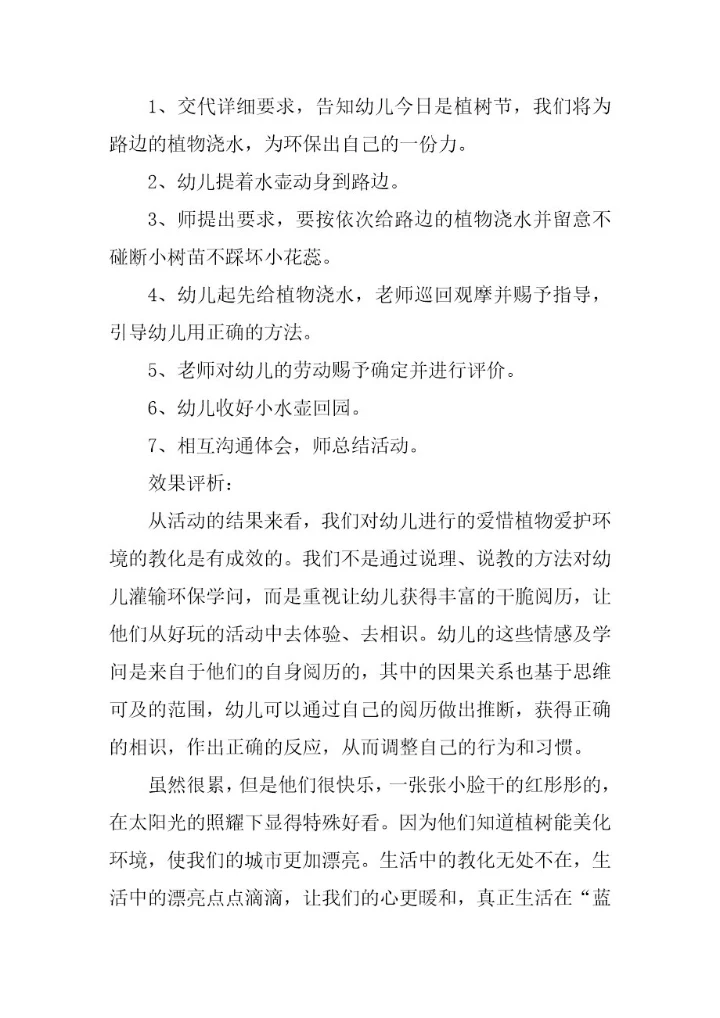 1、交代详细要求，告知幼儿今日是植树节，我们将为路边的植物浇水，为环保出自己的一份力。

2、幼儿提着水壶动身到路边。

3、师提出要求，要按依次给路边的植物浇水并留意不碰断小树苗不踩坏小花蕊。

4、幼儿起先给植物浇水，老师巡回观摩并赐予指导，引导幼儿用正确的方法。

5、老师对幼儿的劳动赐予确定并进行评价。

6、幼儿收好小水壶回园。

7、相互沟通体会，师总结活动。

效果评析：

从活动的结果来看，我们对幼儿进行的爱惜植物爱护环境的教化是有成效的。我们不是通过说理、说教的方法对幼儿灌输环保学问，而是重视让幼儿获得丰富的干脆阅历，让他们从好玩的活动中去体验、去相识。幼儿的这些情感及学问是来自于他们的自身阅历的，其中的因果关系也基于思维可及的范围，幼儿可以通过自己的阅历做出推断，获得正确的相识，作出正确的反应，从而调整自己的行为和习惯。

虽然很累，但是他们很快乐，一张张小脸干的红彤彤的，在太阳光的照耀下显得特殊好看。因为他们知道植树能美化环境，使我们的城市更加漂亮。生活中的教化无处不在，生活中的漂亮点点滴滴，让我们的心更暖和，真正生活在“蓝